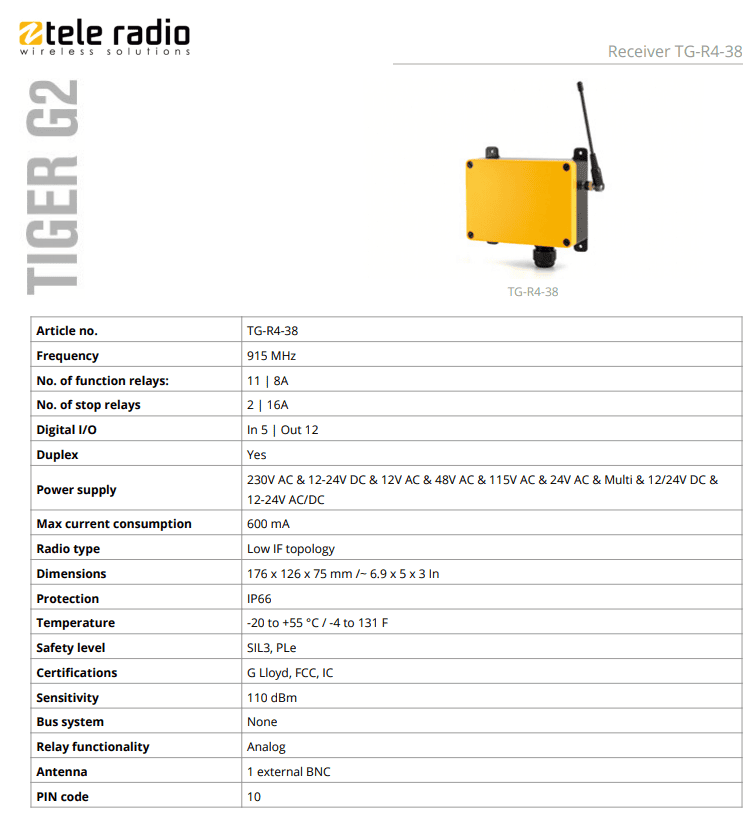 tele radio
wireless solutions

Receiver TG-R4-38

TIGER G2

TG-R4-38

| Article no. | TG-R4-38 |
|---|---|
| Frequency | 915 MHz |
| No. of function relays: | 11 \| 8A |
| No. of stop relays | 2 \| 16A |
| Digital I/O | In 5 \| Out 12 |
| Duplex | Yes |
| Power supply | 230V AC & 12-24V DC & 12V AC & 48V AC & 115V AC & 24V AC & Multi & 12/24V DC & 12-24V AC/DC |
| Max current consumption | 600 mA |
| Radio type | Low IF topology |
| Dimensions | 176 x 126 x 75 mm /~ 6.9 x 5 x 3 In |
| Protection | IP66 |
| Temperature | -20 to +55 °C / -4 to 131 F |
| Safety level | SIL3, PLe |
| Certifications | G Lloyd, FCC, IC |
| Sensitivity | 110 dBm |
| Bus system | None |
| Relay functionality | Analog |
| Antenna | 1 external BNC |
| PIN code | 10 |